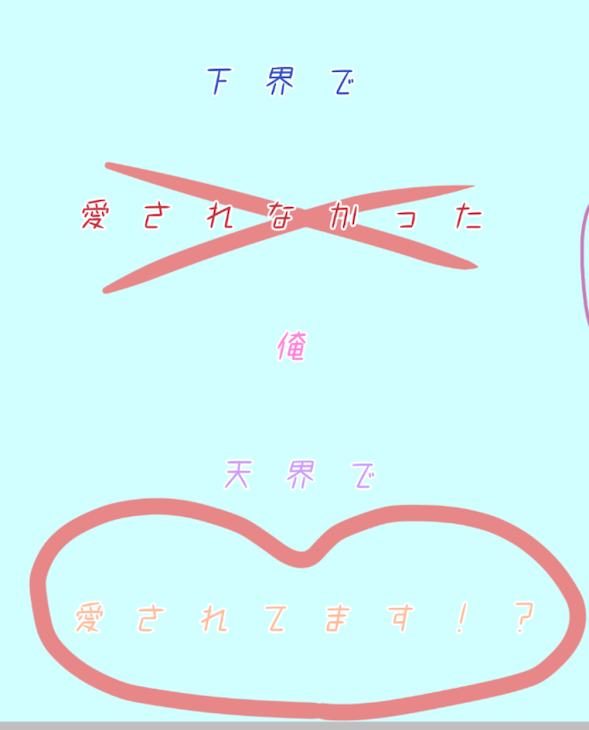 下界で

愛されなかった

俺

天界で

愛されてます！？